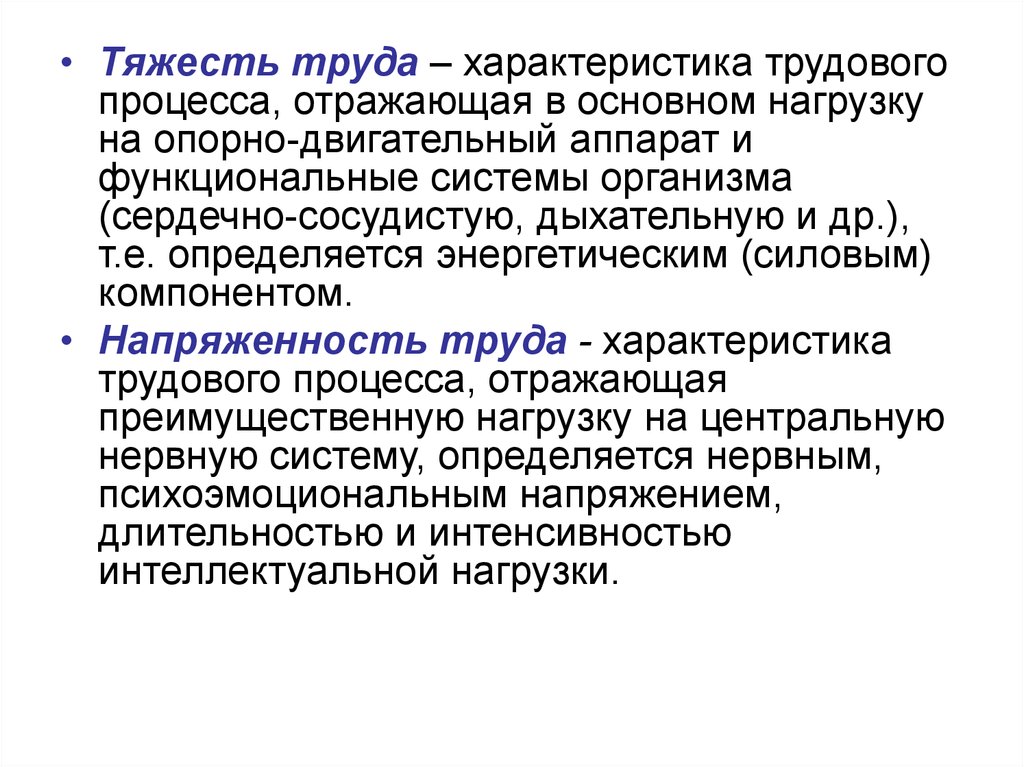 • Тяжесть труда – характеристика трудового процесса, отражающая в основном нагрузку на опорно-двигательный аппарат и функциональные системы организма (сердечно-сосудистую, дыхательную и др.), т.е. определяется энергетическим (силовым) компонентом.

• Напряженность труда - характеристика трудового процесса, отражающая преимущественную нагрузку на центральную нервную систему, определяется нервным, психоэмоциональным напряжением, длительностью и интенсивностью интеллектуальной нагрузки.